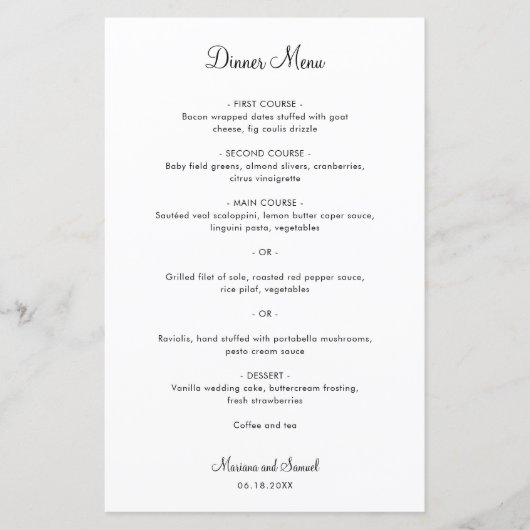 Dinner Menu

- FIRST COURSE -
Bacon wrapped dates stuffed with goat cheese, fig coulis drizzle

- SECOND COURSE -
Baby field greens, almond slivers, cranberries, citrus vinaigrette

- MAIN COURSE -
Sautéed veal scaloppini, lemon butter caper sauce, linguini pasta, vegetables

- OR -

Grilled filet of sole, roasted red pepper sauce, rice pilaf, vegetables

- OR -

Raviolis, hand stuffed with portabella mushrooms, pesto cream sauce

- DESSERT -
Vanilla wedding cake, buttercream frosting, fresh strawberries

Coffee and tea

Mariana and Samuel
06.18.20XX